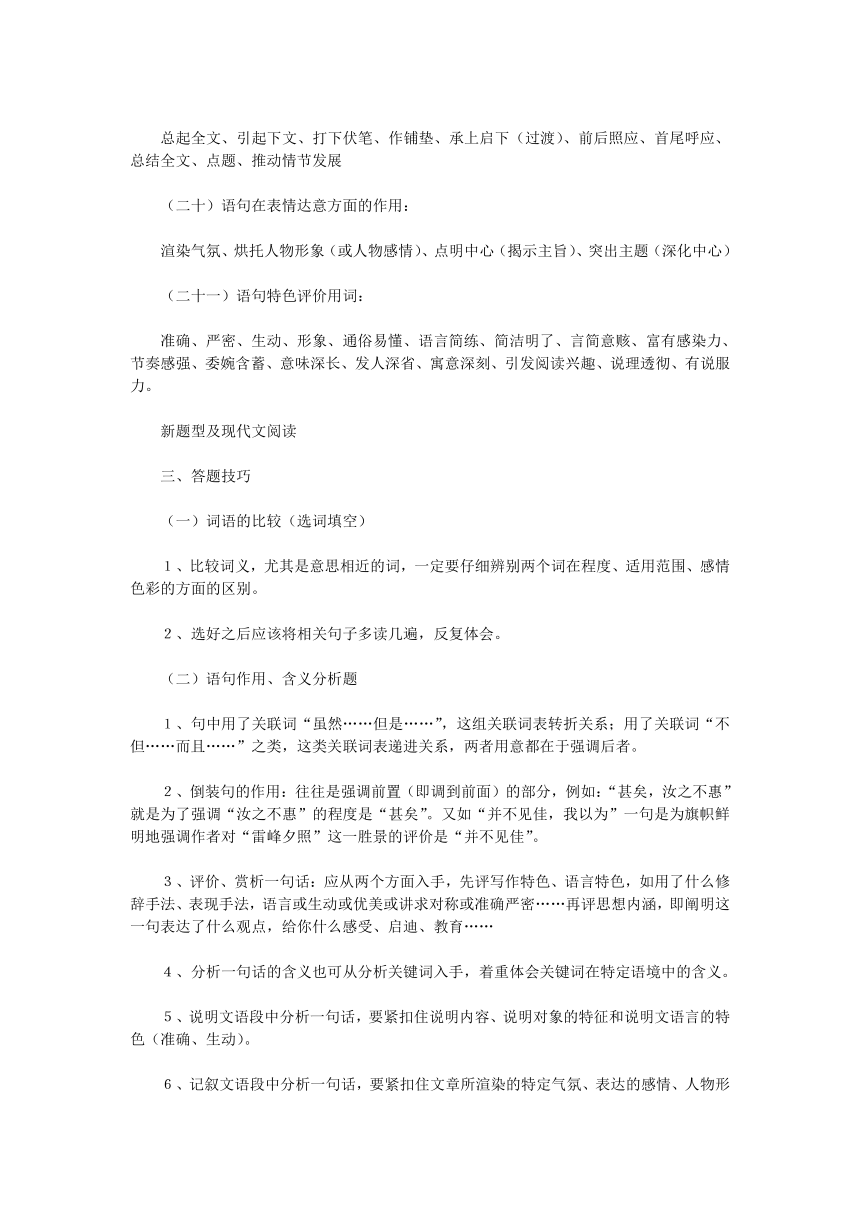 总起全文、引起下文、打下伏笔、作铺垫、承上启下（过渡）、前后照应、首尾呼应、总结全文、点题、推动情节发展

（二十）语句在表情达意方面的作用：

渲染气氛、烘托人物形象（或人物感情）、点明中心（揭示主旨）、突出主题（深化中心）

（二十一）语句特色评价用词：

准确、严密、生动、形象、通俗易懂、语言简练、简洁明了、言简意赅、富有感染力、节奏感强、委婉含蓄、意味深长、发人深省、寓意深刻、引发阅读兴趣、说理透彻、有说服力。

新题型及现代文阅读

三、答题技巧

（一）词语的比较（选词填空）

1、比较词义，尤其是意思相近的词，一定要仔细辨别两个词在程度、适用范围、感情色彩的方面的区别。

2、选好之后应该将相关句子多读几遍，反复体会。

（二）语句作用、含义分析题

1、句中用了关联词“虽然……但是……”，这组关联词表转折关系；用了关联词“不但……而且……”之类，这类关联词表递进关系，两者用意都在于强调后者。

2、倒装句的作用：往往是强调前置（即调到前面）的部分，例如：“甚矣，汝之不惠”就是为了强调“汝之不惠”的程度是“甚矣”。又如“并不见佳，我以为”一句是为旗帜鲜明地强调作者对“雷峰夕照”这一胜景的评价是“并不见佳”。

3、评价、赏析一句话：应从两个方面入手，先评写作特色、语言特色，如用了什么修辞手法、表现手法，语言或生动或优美或讲求对称或准确严密……再评思想内涵，即阐明这一句表达了什么观点，给你什么感受、启迪、教育……

4、分析一句话的含义也可从分析关键词入手，着重体会关键词在特定语境中的含义。

5、说明文语段中分析一句话，要紧扣住说明内容、说明对象的特征和说明文语言的特色（准确、生动）。

6、记叙文语段中分析一句话，要紧扣住文章所渲染的特定气氛、表达的感情、人物形